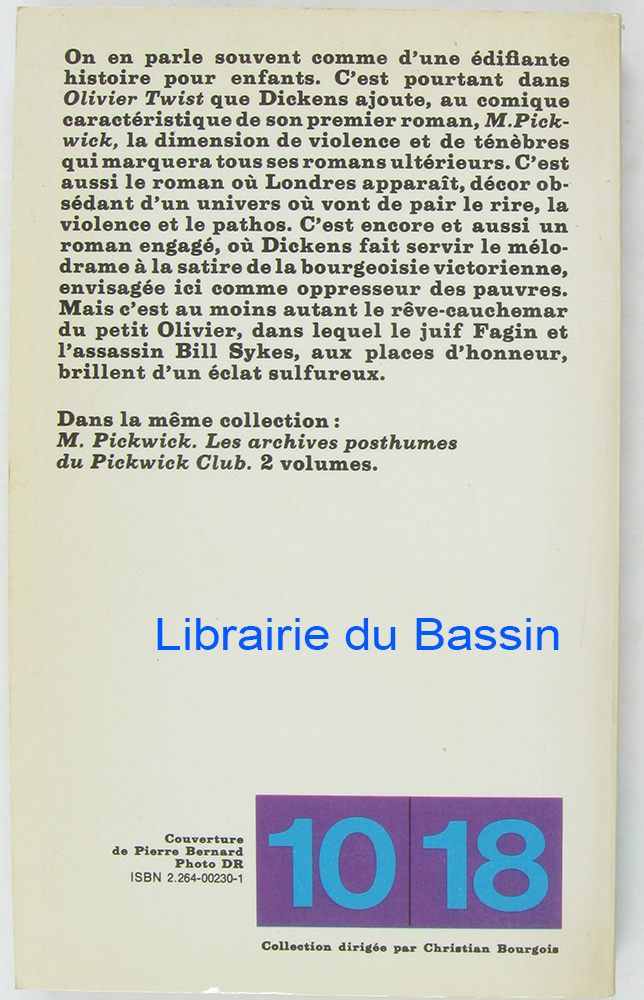 On en parle souvent comme d'une édifiante histoire pour enfants. C'est pourtant dans Olivier Twist que Dickens ajoute, au comique caractéristique de son premier roman, M.Pickwick, la dimension de violence et de ténèbres qui marquera tous ses romans ultérieurs. C'est aussi le roman où Londres apparaît, décor obsédant d'un univers où vont de pair le rire, la violence et le pathos. C'est encore et aussi un roman engagé, où Dickens fait servir le mélodrame à la satire de la bourgeoisie victorienne, envisagée ici comme oppresseur des pauvres. Mais c'est au moins autant le rêve-cauchemar du petit Olivier, dans lequel le juif Fagin et l'assassin Bill Sykes, aux places d'honneur, brillent d'un éclat sulfureux.

Dans la même collection :
M. Pickwick. Les archives posthumes du Pickwick Club. 2 volumes.

Couverture
de Pierre Bernard
Photo DR
ISBN 2.264-00230-1

10 18

Collection dirigée par Christian Bourgois

Librairie du Bassin